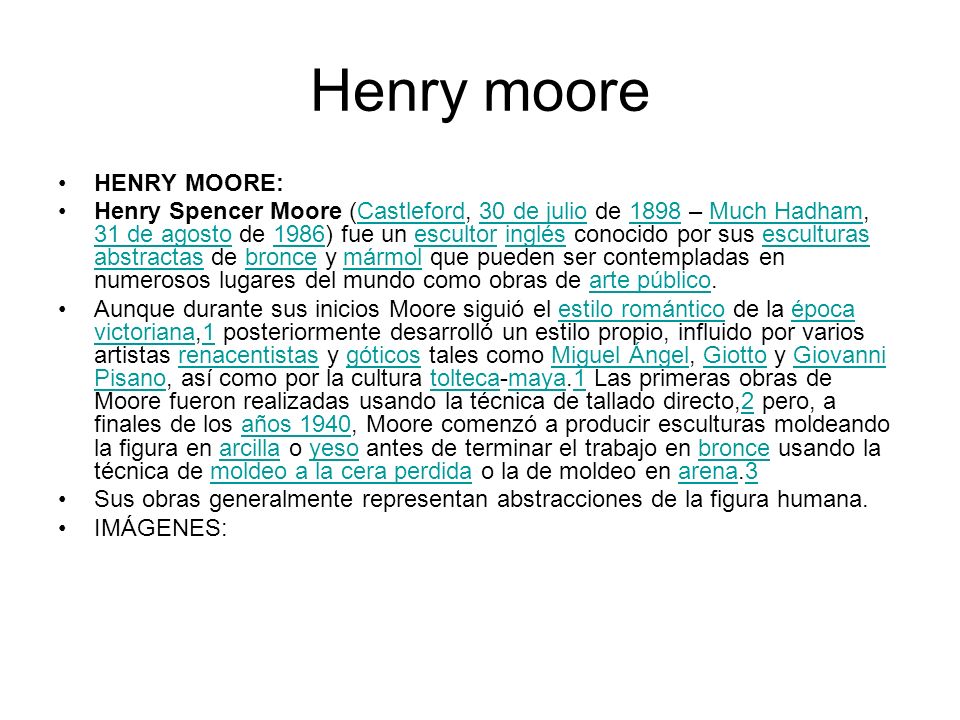 Henry moore

• HENRY MOORE:
• Henry Spencer Moore (Castleford, 30 de julio de 1898 – Much Hadham, 31 de agosto de 1986) fue un escultor inglés conocido por sus esculturas abstractas de bronce y mármol que pueden ser contempladas en numerosos lugares del mundo como obras de arte público.
• Aunque durante sus inicios Moore siguió el estilo romántico de la época victoriana,1 posteriormente desarrolló un estilo propio, influido por varios artistas renacentistas y góticos tales como Miguel Ángel, Giotto y Giovanni Pisano, así como por la cultura tolteca-maya.1 Las primeras obras de Moore fueron realizadas usando la técnica de tallado directo,2 pero, a finales de los años 1940, Moore comenzó a producir esculturas moldeando la figura en arcilla o yeso antes de terminar el trabajo en bronce usando la técnica de moldeo a la cera perdida o la de moldeo en arena.3
• Sus obras generalmente representan abstracciones de la figura humana.
• IMÁGENES: